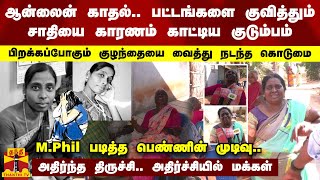 ஆன்லைன் காதல்.. பட்டங்களை குவித்தும் சாதியை காரணம் காட்டிய குடும்பம்

பிறக்கப்போகும் குழந்தையை வைத்து நடந்த கொடுமை

M.Phil படித்த பெண்ணின் முடிவு..

அதிர்ந்த திருச்சி.. அதிர்ச்சியில் மக்கள்

தந்தி
THANTHI TV